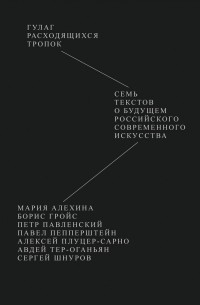 ГУЛАГ
РАСХОДЯЩИХСЯ
ТРОПОК

СЕМЬ
ТЕКСТОВ
О БУДУЩЕМ
РОССИЙСКОГО
СОВРЕМЕННОГО
ИСКУССТВА

МАРИЯ АЛЕХИНА
БОРИС ГРОЙС
ПЕТР ПАВЛЕНСКИЙ
ПАВЕЛ ПЕППЕРШТЕЙН
АЛЕКСЕЙ ПЛУЦЕР-САРНО
АВДЕЙ ТЕР-ОГАНЬЯН
СЕРГЕЙ ШНУРОВ